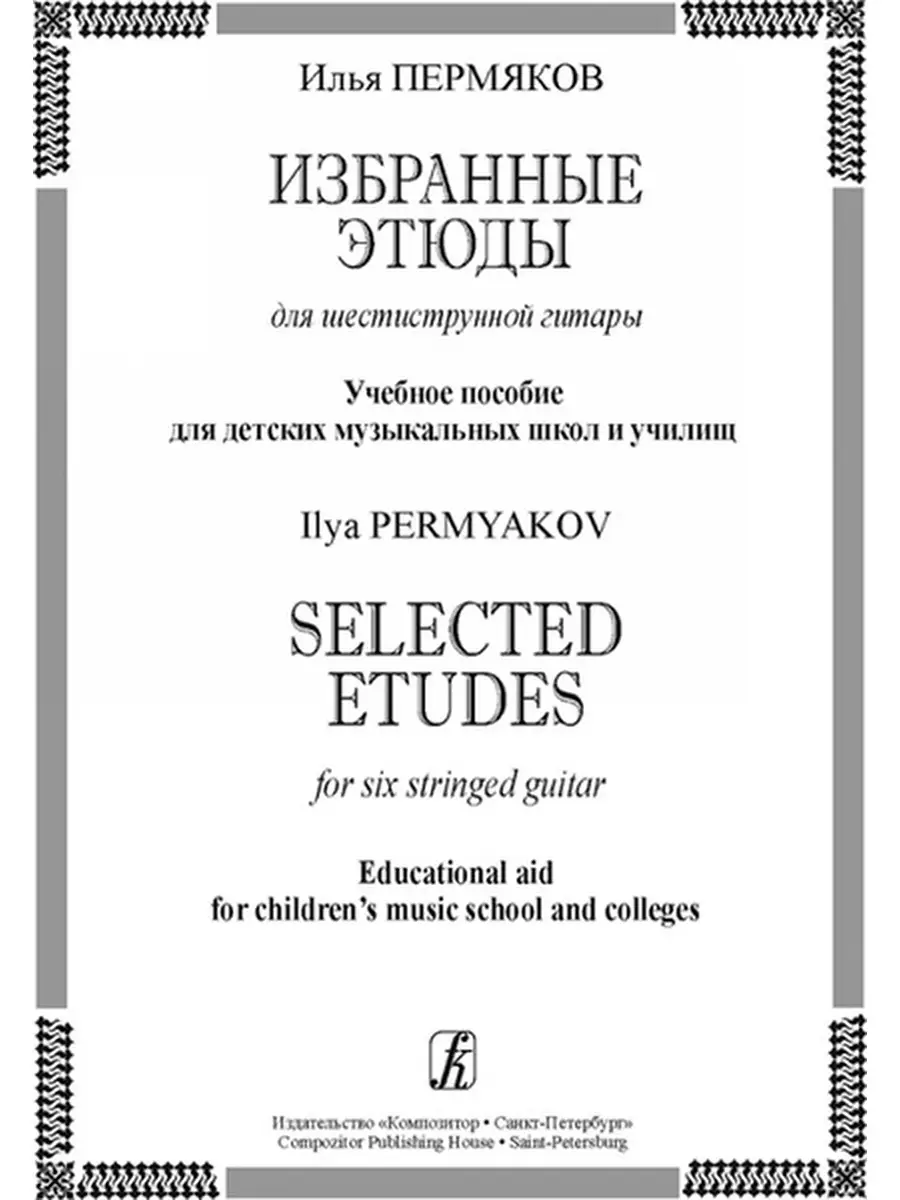 Илья ПЕРМЯКОВ

ИЗБРАННЫЕ
ЭТЮДЫ

для шестиструнной гитары

Учебное пособие
для детских музыкальных школ и училищ

Ilya PERMYAKOV

SELECTED
ETUDES

for six stringed guitar

Educational aid
for children's music school and colleges

Издательство «Композитор • Санкт-Петербург»
Compozitor Publishing House • Saint-Petersburg